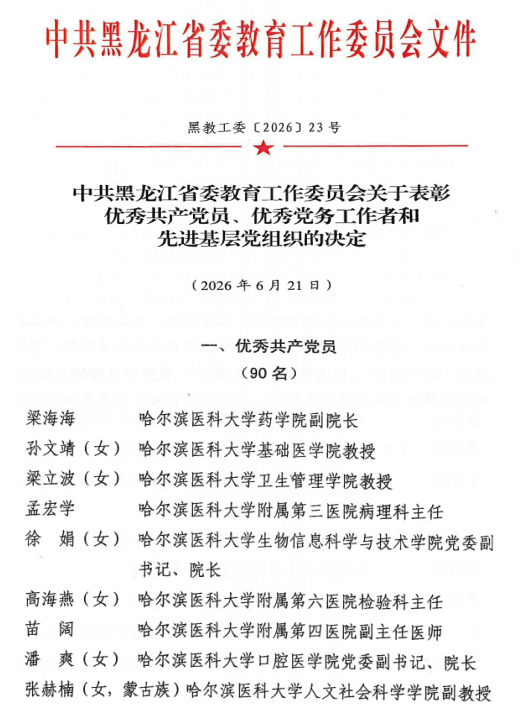 中共黑龙江省委教育工作委员会文件

黑教工委〔2026〕23号

中共黑龙江省委教育工作委员会关于表彰优秀共产党员、优秀党务工作者和先进基层党组织的决定

（2026年6月21日）

一、优秀共产党员
（90名）

梁海海　哈尔滨医科大学药学院副院长
孙文靖（女）　哈尔滨医科大学基础医学院教授
梁立波（女）　哈尔滨医科大学卫生管理学院教授
孟宏学　哈尔滨医科大学附属第三医院病理科主任
徐　娟（女）　哈尔滨医科大学生物信息科学与技术学院党委副书记、院长
高海燕（女）　哈尔滨医科大学附属第六医院检验科主任
苗　阔　哈尔滨医科大学附属第四医院副主任医师
潘　爽（女）　哈尔滨医科大学口腔医学院党委副书记、院长
张赫楠（女，蒙古族）哈尔滨医科大学人文社会科学学院副教授